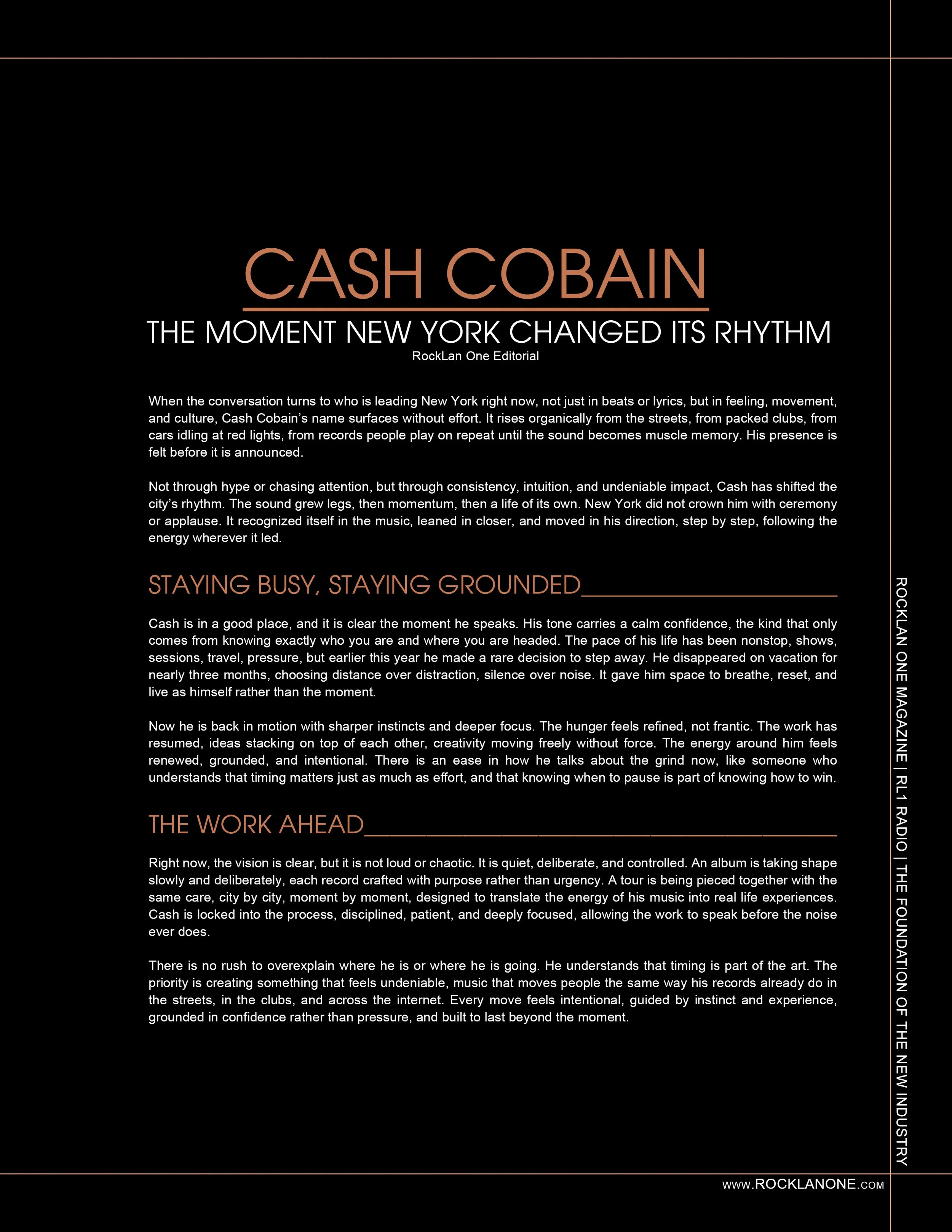 CASH COBAIN

THE MOMENT NEW YORK CHANGED ITS RHYTHM

RockLan One Editorial

When the conversation turns to who is leading New York right now, not just in beats or lyrics, but in feeling, movement, and culture, Cash Cobain's name surfaces without effort. It rises organically from the streets, from packed clubs, from cars idling at red lights, from records people play on repeat until the sound becomes muscle memory. His presence is felt before it is announced.

Not through hype or chasing attention, but through consistency, intuition, and undeniable impact, Cash has shifted the city's rhythm. The sound grew legs, then momentum, then a life of its own. New York did not crown him with ceremony or applause. It recognized itself in the music, leaned in closer, and moved in his direction, step by step, following the energy wherever it led.

STAYING BUSY, STAYING GROUNDED

Cash is in a good place, and it is clear the moment he speaks. His tone carries a calm confidence, the kind that only comes from knowing exactly who you are and where you are headed. The pace of his life has been nonstop, shows, sessions, travel, pressure, but earlier this year he made a rare decision to step away. He disappeared on vacation for nearly three months, choosing distance over distraction, silence over noise. It gave him space to breathe, reset, and live as himself rather than the moment.

Now he is back in motion with sharper instincts and deeper focus. The hunger feels refined, not frantic. The work has resumed, ideas stacking on top of each other, creativity moving freely without force. The energy around him feels renewed, grounded, and intentional. There is an ease in how he talks about the grind now, like someone who understands that timing matters just as much as effort, and that knowing when to pause is part of knowing how to win.

THE WORK AHEAD

Right now, the vision is clear, but it is not loud or chaotic. It is quiet, deliberate, and controlled. An album is taking shape slowly and deliberately, each record crafted with purpose rather than urgency. A tour is being pieced together with the same care, city by city, moment by moment, designed to translate the energy of his music into real life experiences. Cash is locked into the process, disciplined, patient, and deeply focused, allowing the work to speak before the noise ever does.

There is no rush to overexplain where he is or where he is going. He understands that timing is part of the art. The priority is creating something that feels undeniable, music that moves people the same way his records already do in the streets, in the clubs, and across the internet. Every move feels intentional, guided by instinct and experience, grounded in confidence rather than pressure, and built to last beyond the moment.

ROCKLAN ONE MAGAZINE | RL1 RADIO | THE FOUNDATION OF THE NEW INDUSTRY

WWW.ROCKLANONE.COM